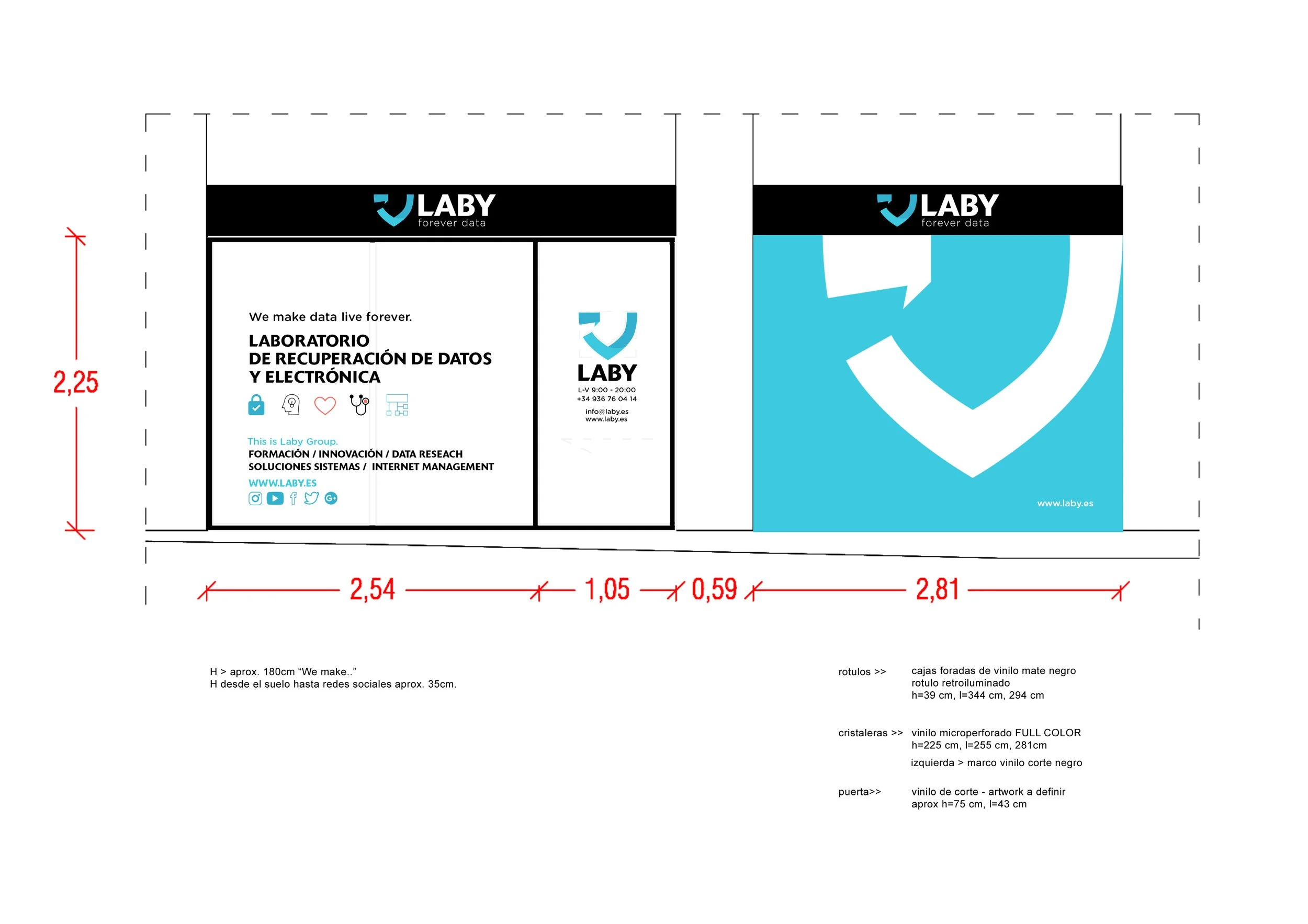 LABY
forever data

LABY
forever data

2,25

We make data live forever.

LABORATORIO
DE RECUPERACIÓN DE DATOS
Y ELECTRÓNICA

This is Laby Group.
FORMACIÓN / INNOVACIÓN / DATA RESEACH
SOLUCIONES SISTEMAS / INTERNET MANAGEMENT
WWW.LABY.ES

LABY
L-V 9:00 - 20:00
+34 936 76 04 14
info@laby.es
www.laby.es

www.laby.es

2,54 1,05 0,59 2,81

H > aprox. 180cm “We make..”
H desde el suelo hasta redes sociales aprox. 35cm.

rotulos >> cajas foradas de vinilo mate negro
rotulo retroiluminado
h=39 cm, l=344 cm, 294 cm

cristaleras >> vinilo microperforado FULL COLOR
h=225 cm, l=255 cm, 281cm
izquierda > marco vinilo corte negro

puerta>> vinilo de corte - artwork a definir
aprox h=75 cm, l=43 cm